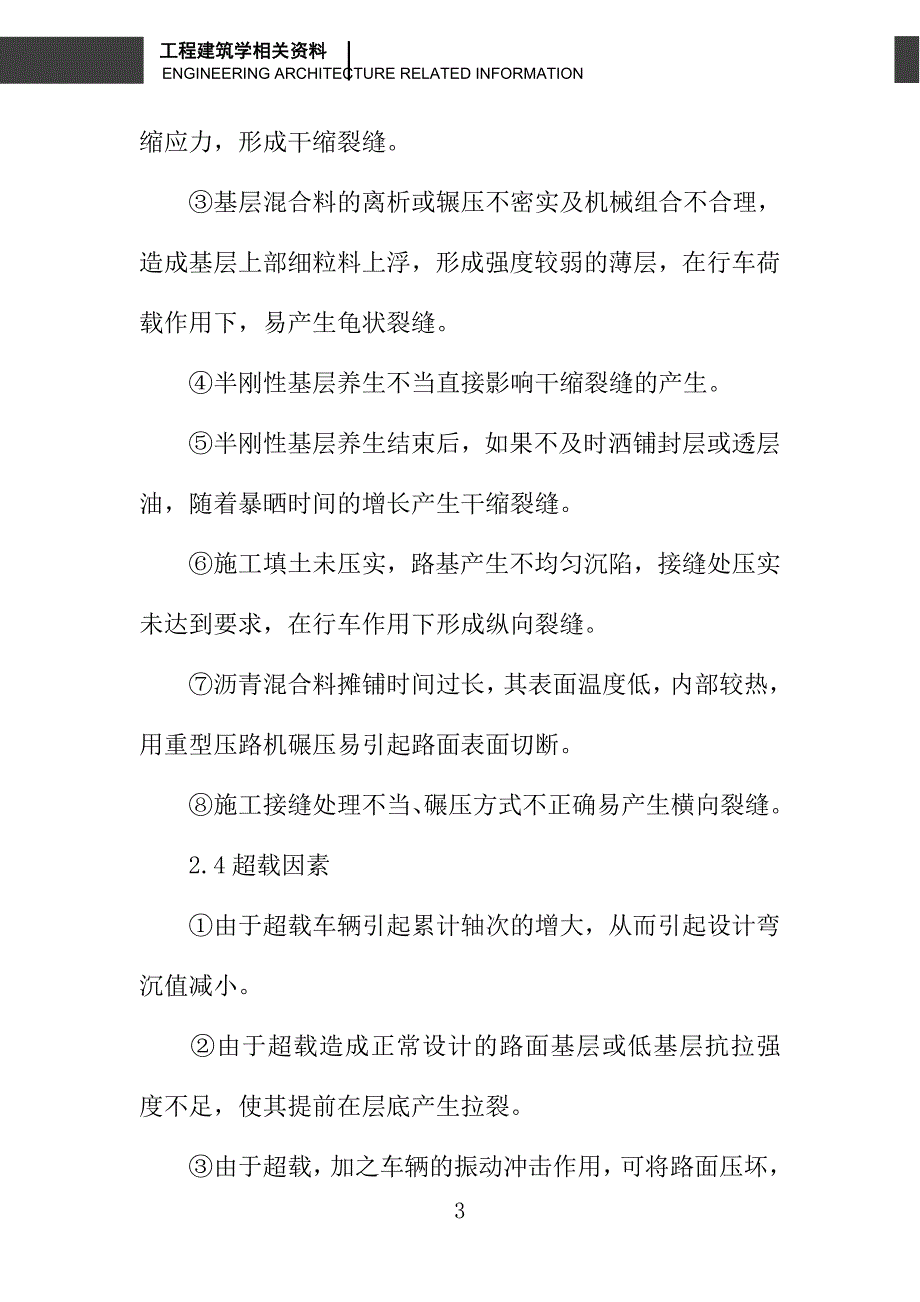 工程建筑学相关资料
ENGINEERING ARCHITECTURE RELATED INFORMATION

缩应力，形成干缩裂缝。

③基层混合料的离析或辗压不密实及机械组合不合理，造成基层上部细粒料上浮，形成强度较弱的薄层，在行车荷载作用下，易产生龟状裂缝。

④半刚性基层养生不当直接影响干缩裂缝的产生。

⑤半刚性基层养生结束后，如果不及时洒铺封层或透层油，随着暴晒时间的增长产生干缩裂缝。

⑥施工填土未压实，路基产生不均匀沉陷，接缝处压实未达到要求，在行车作用下形成纵向裂缝。

⑦沥青混合料摊铺时间过长，其表面温度低，内部较热，用重型压路机碾压易引起路面表面切断。

⑧施工接缝处理不当、碾压方式不正确易产生横向裂缝。

2.4 超载因素

①由于超载车辆引起累计轴次的增大，从而引起设计弯沉值减小。

②由于超载造成正常设计的路面基层或低基层抗拉强度不足，使其提前在层底产生拉裂。

③由于超载，加之车辆的振动冲击作用，可将路面压坏，

3